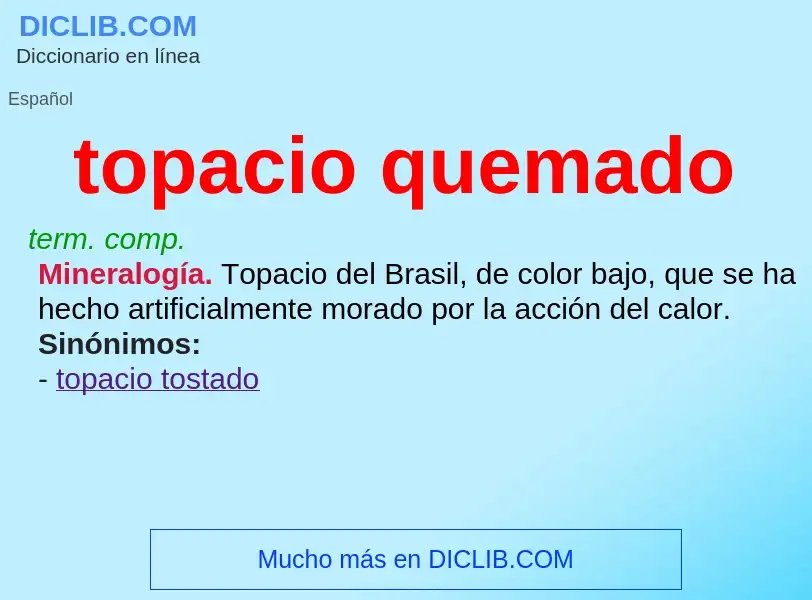 DICLIB.COM
Diccionario en línea

Español

topacio quemado

term. comp.
Mineralogía. Topacio del Brasil, de color bajo, que se ha hecho artificialmente morado por la acción del calor.
Sinónimos:
- topacio tostado

Mucho más en DICLIB.COM